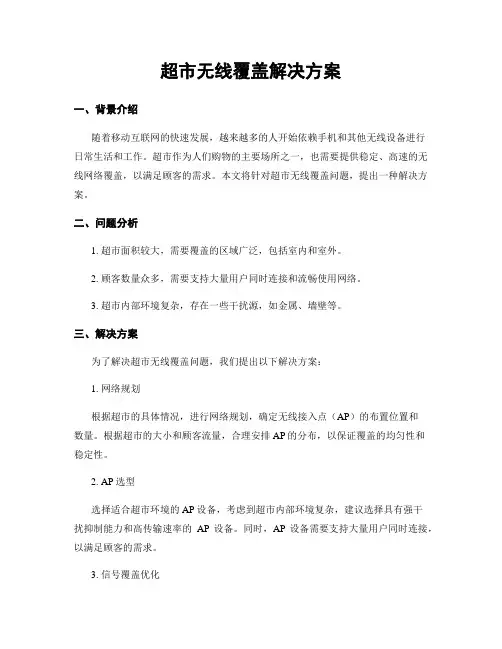 超市无线覆盖解决方案

一、背景介绍

随着移动互联网的快速发展，越来越多的人开始依赖手机和其他无线设备进行日常生活和工作。超市作为人们购物的主要场所之一，也需要提供稳定、高速的无线网络覆盖，以满足顾客的需求。本文将针对超市无线覆盖问题，提出一种解决方案。

二、问题分析

1. 超市面积较大，需要覆盖的区域广泛，包括室内和室外。

2. 顾客数量众多，需要支持大量用户同时连接和流畅使用网络。

3. 超市内部环境复杂，存在一些干扰源，如金属、墙壁等。

三、解决方案

为了解决超市无线覆盖问题，我们提出以下解决方案：

1. 网络规划

根据超市的具体情况，进行网络规划，确定无线接入点（AP）的布置位置和数量。根据超市的大小和顾客流量，合理安排 AP 的分布，以保证覆盖的均匀性和稳定性。

2. AP 选型

选择适合超市环境的 AP 设备，考虑到超市内部环境复杂，建议选择具有强干扰抑制能力和高传输速率的 AP 设备。同时，AP 设备需要支持大量用户同时连接，以满足顾客的需求。

3. 信号覆盖优化